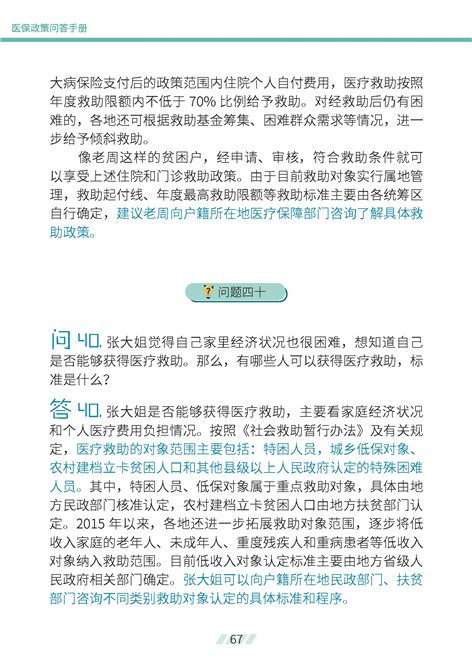 医保政策问答手册

大病保险支付后的政策范围内住院个人自付费用，医疗救助按照年度救助限额内不低于 70% 比例给予救助。对经救助后仍有困难的，各地还可根据救助基金筹集、困难群众需求等情况，进一步给予倾斜救助。

像老周这样的贫困户，经申请、审核，符合救助条件就可以享受上述住院和门诊救助政策。由于目前救助对象实行属地管理，救助起付线、年度最高救助限额等救助标准主要由各统筹区自行确定，建议老周向户籍所在地医疗保障部门咨询了解具体救助政策。

问题四十

问 40. 张大姐觉得自己家里经济状况也很困难，想知道自己是否能够获得医疗救助。那么，有哪些人可以获得医疗救助，标准是什么？

答 40. 张大姐是否能够获得医疗救助，主要看家庭经济状况和个人医疗费用负担情况。按照《社会救助暂行办法》及有关规定，医疗救助的对象范围主要包括：特困人员，城乡低保对象、农村建档立卡贫困人口和其他县级以上人民政府认定的特殊困难人员。其中，特困人员、低保对象属于重点救助对象，具体由地方民政部门核准认定，农村建档立卡贫困人口由地方扶贫部门认定。2015 年以来，各地还进一步拓展救助对象范围，逐步将低收入家庭的老年人、未成年人、重度残疾人和重病患者等低收入对象纳入救助范围。目前低收入对象认定标准主要由地方省级人民政府相关部门确定。张大姐可以向户籍所在地民政部门、扶贫部门咨询不同类别救助对象认定的具体标准和程序。

67